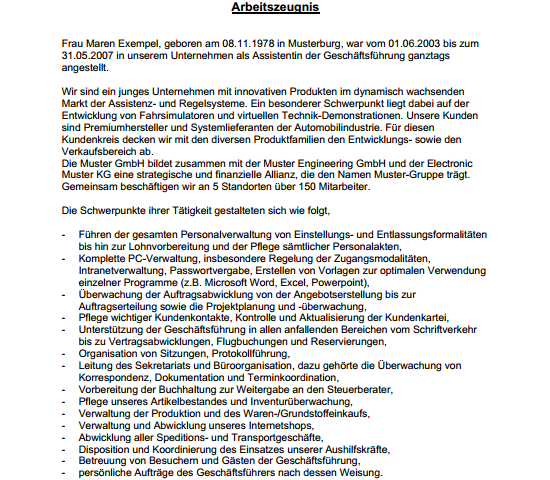 Arbeitszeugnis

Frau Maren Exempel, geboren am 08.11.1978 in Musterburg, war vom 01.06.2003 bis zum 31.05.2007 in unserem Unternehmen als Assistentin der Geschäftsführung ganztags angestellt.

Wir sind ein junges Unternehmen mit innovativen Produkten im dynamisch wachsenden Markt der Assistenz- und Regelsysteme. Ein besonderer Schwerpunkt liegt dabei auf der Entwicklung von Fahrsimulatoren und virtuellen Technik-Demonstrationen. Unsere Kunden sind Premiumhersteller und Systemlieferanten der Automobilindustrie. Für diesen Kundenkreis decken wir mit den diversen Produktfamilien den Entwicklungs- sowie den Verkaufsbereich ab.
Die Muster GmbH bildet zusammen mit der Muster Engineering GmbH und der Electronic Muster KG eine strategische und finanzielle Allianz, die den Namen Muster-Gruppe trägt. Gemeinsam beschäftigen wir an 5 Standorten über 150 Mitarbeiter.

Die Schwerpunkte ihrer Tätigkeit gestalteten sich wie folgt,

- Führen der gesamten Personalverwaltung von Einstellungs- und Entlassungsformalitäten bis hin zur Lohnvorbereitung und der Pflege sämtlicher Personalakten,
- Komplette PC-Verwaltung, insbesondere Regelung der Zugangsmodalitäten, Intranetverwaltung, Passwortvergabe, Erstellen von Vorlagen zur optimalen Verwendung einzelner Programme (z.B. Microsoft Word, Excel, Powerpoint),
- Überwachung der Auftragsabwicklung von der Angebotserstellung bis zur Auftragserteilung sowie die Projektplanung und -überwachung,
- Pflege wichtiger Kundenkontakte, Kontrolle und Aktualisierung der Kundenkartei,
- Unterstützung der Geschäftsführung in allen anfallenden Bereichen vom Schriftverkehr bis zu Vertragsabwicklungen, Flugbuchungen und Reservierungen,
- Organisation von Sitzungen, Protokollführung,
- Leitung des Sekretariats und Büroorganisation, dazu gehörte die Überwachung von Korrespondenz, Dokumentation und Terminkoordination,
- Vorbereitung der Buchhaltung zur Weitergabe an den Steuerberater,
- Pflege unseres Artikelbestandes und Inventurüberwachung,
- Verwaltung der Produktion und des Waren-/Grundstoffeinkaufs,
- Verwaltung und Abwicklung unseres Internetshops,
- Abwicklung aller Speditions- und Transportgeschäfte,
- Disposition und Koordinierung des Einsatzes unserer Aushilfskräfte,
- Betreuung von Besuchern und Gästen der Geschäftsführung,
- persönliche Aufträge des Geschäftsführers nach dessen Weisung.